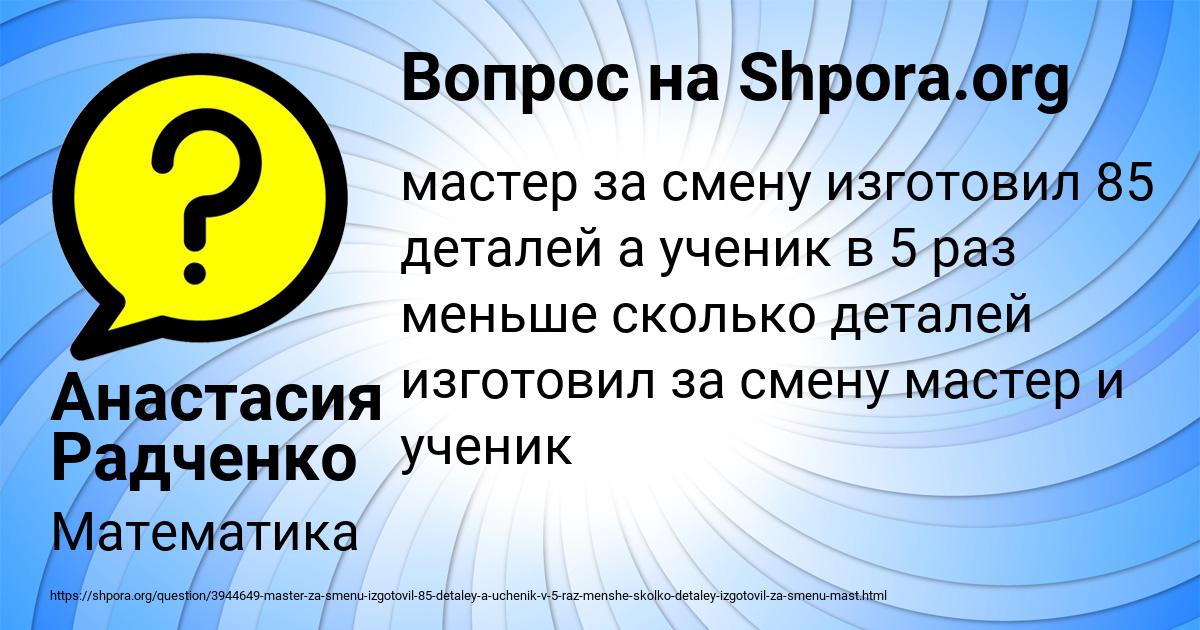 Вопрос на Shpora.org

мастер за смену изготовил 85 деталей а ученик в 5 раз меньше сколько деталей изготовил за смену мастер и ученик

Анастасия Радченко

Математика

https://shpora.org/question/3944649-master-za-smenu-izgotovil-85-detaley-a-uchenik-v-5-raz-menshe-skolko-detaley-izgotovil-za-smenu-mast.html